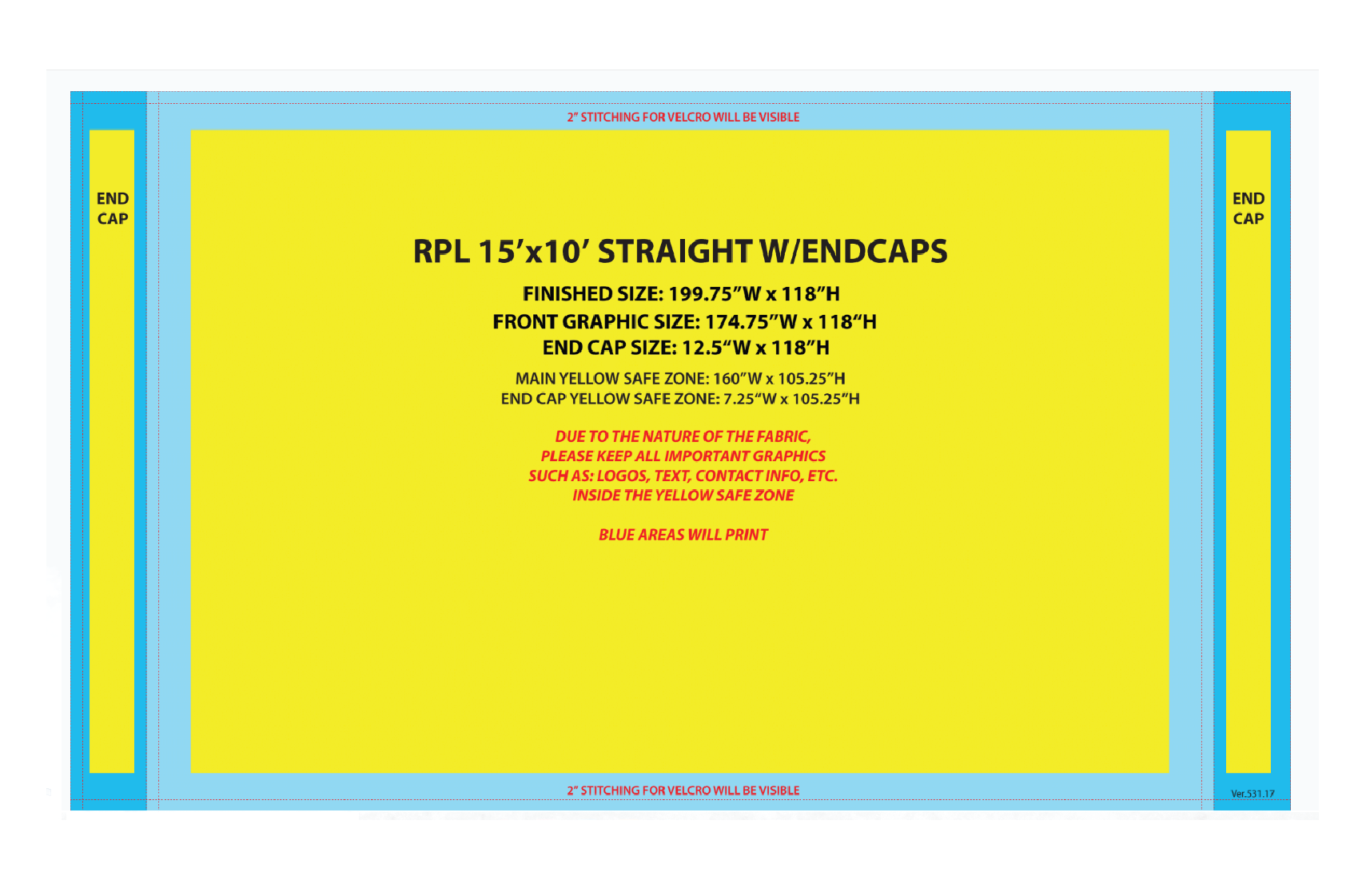 2" STITCHING FOR VELCRO WILL BE VISIBLE

END CAP

RPL 15'x10' STRAIGHT W/ENDCAPS

FINISHED SIZE: 199.75"W x 118"H
FRONT GRAPHIC SIZE: 174.75"W x 118"H
END CAP SIZE: 12.5"W x 118"H

MAIN YELLOW SAFE ZONE: 160"W x 105.25"H
END CAP YELLOW SAFE ZONE: 7.25"W x 105.25"H

DUE TO THE NATURE OF THE FABRIC,
PLEASE KEEP ALL IMPORTANT GRAPHICS
SUCH AS: LOGOS, TEXT, CONTACT INFO, ETC.
INSIDE THE YELLOW SAFE ZONE

BLUE AREAS WILL PRINT

END CAP

2" STITCHING FOR VELCRO WILL BE VISIBLE

Ver.531.17